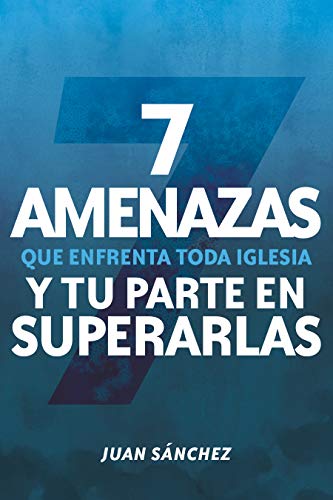 7
AMENAZAS
QUE ENFRENTA TODA IGLESIA
Y TU PARTE EN
SUPERARLAS

JUAN SÁNCHEZ